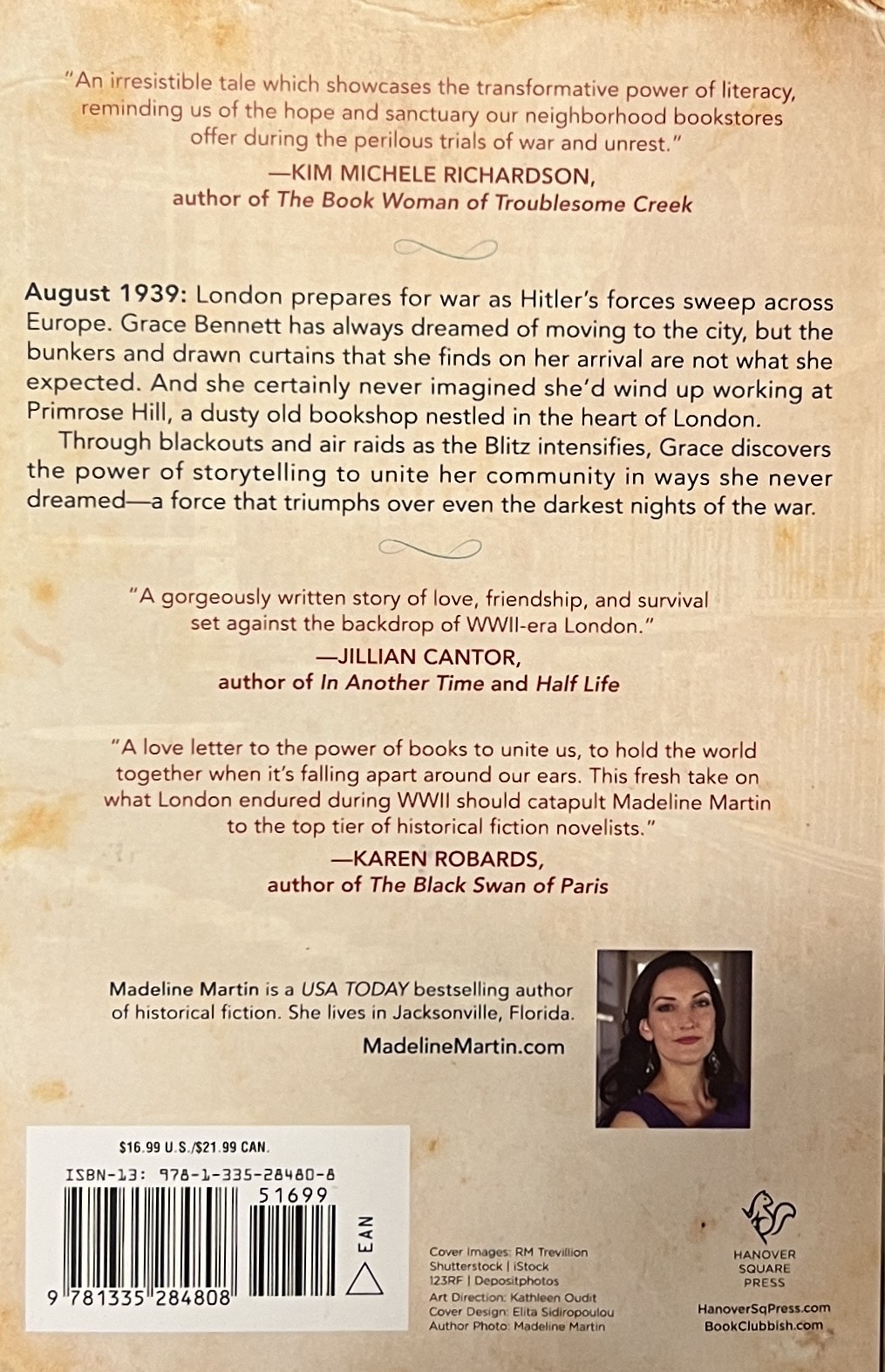 "An irresistible tale which showcases the transformative power of literacy, reminding us of the hope and sanctuary our neighborhood bookstores offer during the perilous trials of war and unrest."
—KIM MICHELE RICHARDSON, author of The Book Woman of Troublesome Creek

August 1939: London prepares for war as Hitler's forces sweep across Europe. Grace Bennett has always dreamed of moving to the city, but the bunkers and drawn curtains that she finds on her arrival are not what she expected. And she certainly never imagined she'd wind up working at Primrose Hill, a dusty old bookshop nestled in the heart of London.

Through blackouts and air raids as the Blitz intensifies, Grace discovers the power of storytelling to unite her community in ways she never dreamed—a force that triumphs over even the darkest nights of the war.

"A gorgeously written story of love, friendship, and survival set against the backdrop of WWII-era London."
—JILLIAN CANTOR, author of In Another Time and Half Life

"A love letter to the power of books to unite us, to hold the world together when it's falling apart around our ears. This fresh take on what London endured during WWII should catapult Madeline Martin to the top tier of historical fiction novelists."
—KAREN ROBARDS, author of The Black Swan of Paris

Madeline Martin is a USA TODAY bestselling author of historical fiction. She lives in Jacksonville, Florida.
MadelineMartin.com

$16.99 U.S./$21.99 CAN.
ISBN-13: 978-1-335-28480-8
51699
EAN
9 781335 284808

Cover Images: RM Trevillion
Shutterstock | iStock
123RF | Depositphotos
Art Direction: Kathleen Oudit
Cover Design: Elita Sidiropoulou
Author Photo: Madeline Martin

HANOVER SQUARE PRESS
HanoverSqPress.com
BookClubbish.com